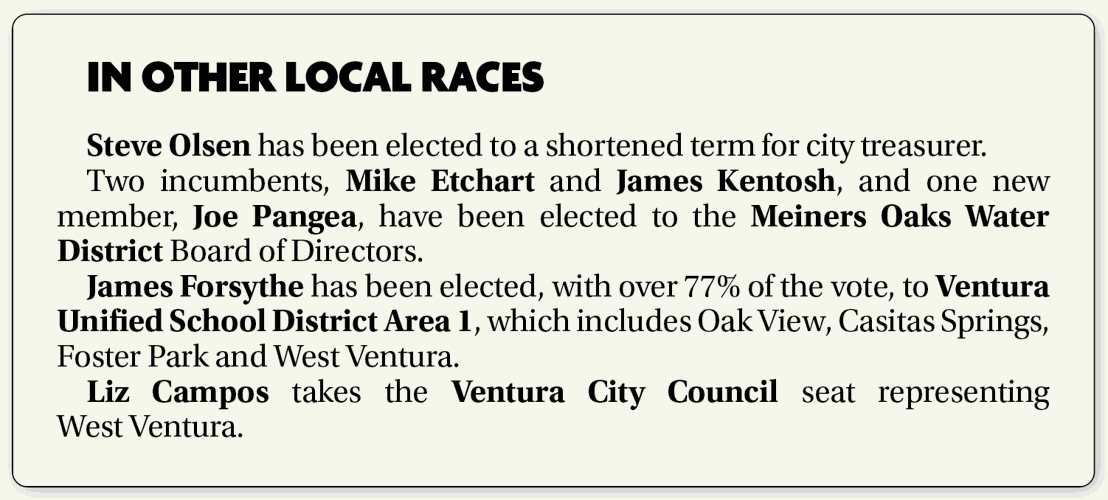 IN OTHER LOCAL RACES

Steve Olsen has been elected to a shortened term for city treasurer.

Two incumbents, Mike Etchart and James Kentosh, and one new member, Joe Pangea, have been elected to the Meiners Oaks Water District Board of Directors.

James Forsythe has been elected, with over 77% of the vote, to Ventura Unified School District Area 1, which includes Oak View, Casitas Springs, Foster Park and West Ventura.

Liz Campos takes the Ventura City Council seat representing West Ventura.